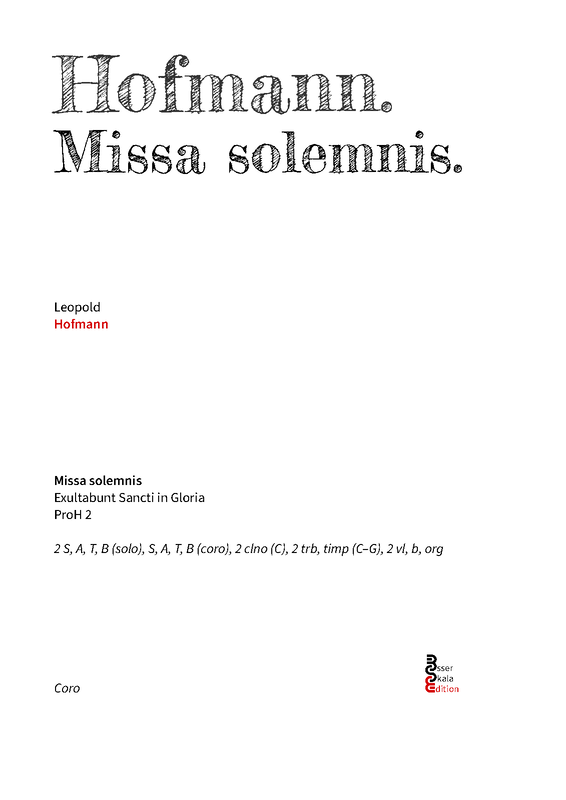 Hofmann.
Missa solemnis.

Leopold
Hofmann

Missa solemnis
Exultabunt Sancti in Gloria
ProH 2

2 S, A, T, B (solo), S, A, T, B (coro), 2 clno (C), 2 trb, timp (C–G), 2 vl, b, org

Coro

Esser
Skala
Edition